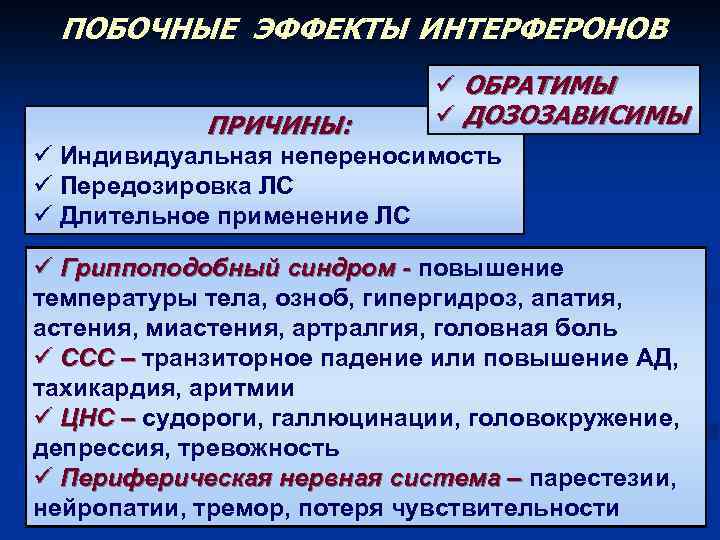 ПОБОЧНЫЕ ЭФФЕКТЫ ИНТЕРФЕРОНОВ

✓ ОБРАТИМЫ
✓ ДОЗОЗАВИСИМЫ

ПРИЧИНЫ:
✓ Индивидуальная непереносимость
✓ Передозировка ЛС
✓ Длительное применение ЛС

✓ Гриппоподобный синдром - повышение температуры тела, озноб, гипергидроз, апатия, астения, миастения, артралгия, головная боль
✓ ССС – транзиторное падение или повышение АД, тахикардия, аритмии
✓ ЦНС – судороги, галлюцинации, головокружение, депрессия, тревожность
✓ Периферическая нервная система – парестезии, нейропатии, тремор, потеря чувствительности